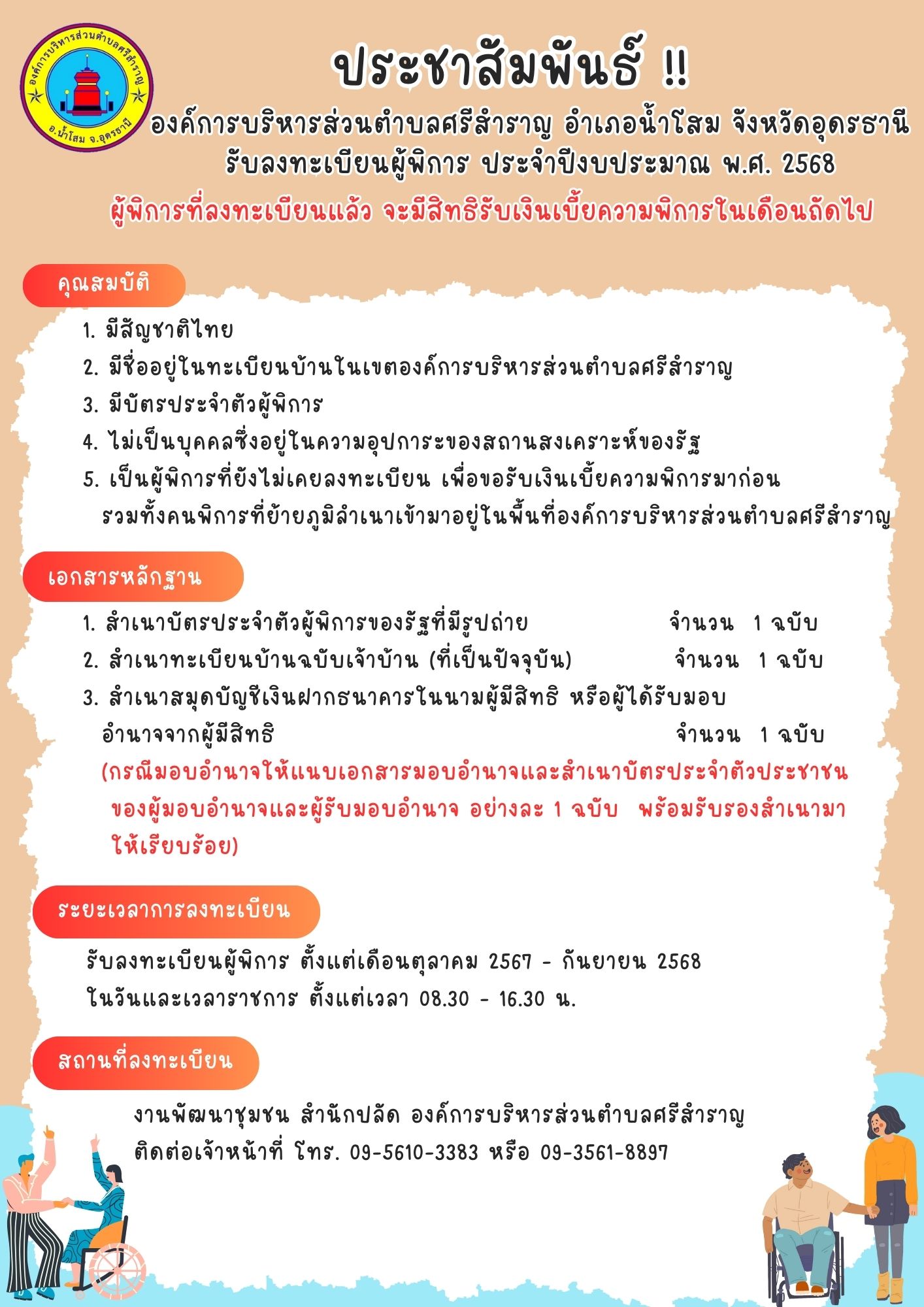 องค์การบริหารส่วนตำบลศรีสำราญ อ.น้ำโสม จ.อุดรธานี

ประชาสัมพันธ์ !!

องค์การบริหารส่วนตำบลศรีสำราญ อำเภอน้ำโสม จังหวัดอุดรธานี
รับลงทะเบียนผู้พิการ ประจำปีงบประมาณ พ.ศ. 2568

ผู้พิการที่ลงทะเบียนแล้ว จะมีสิทธิรับเงินเบี้ยความพิการในเดือนถัดไป

คุณสมบัติ

1. มีสัญชาติไทย
2. มีชื่ออยู่ในทะเบียนบ้านในเขตองค์การบริหารส่วนตำบลศรีสำราญ
3. มีบัตรประจำตัวผู้พิการ
4. ไม่เป็นบุคคลซึ่งอยู่ในความอุปการะของสถานสงเคราะห์ของรัฐ
5. เป็นผู้พิการที่ยังไม่เคยลงทะเบียน เพื่อขอรับเงินเบี้ยความพิการมาก่อน รวมทั้งคนพิการที่ย้ายภูมิลำเนาเข้ามาอยู่ในพื้นที่องค์การบริหารส่วนตำบลศรีสำราญ

เอกสารหลักฐาน

1. สำเนาบัตรประจำตัวผู้พิการของรัฐที่มีรูปถ่าย จำนวน 1 ฉบับ
2. สำเนาทะเบียนบ้านฉบับเจ้าบ้าน (ที่เป็นปัจจุบัน) จำนวน 1 ฉบับ
3. สำเนาสมุดบัญชีเงินฝากธนาคารในนามผู้มีสิทธิ หรือผู้ได้รับมอบอำนาจจากผู้มีสิทธิ จำนวน 1 ฉบับ
(กรณีมอบอำนาจให้แนบเอกสารมอบอำนาจและสำเนาบัตรประจำตัวประชาชนของผู้มอบอำนาจและผู้รับมอบอำนาจ อย่างละ 1 ฉบับ พร้อมรับรองสำเนามาให้เรียบร้อย)

ระยะเวลาการลงทะเบียน

รับลงทะเบียนผู้พิการ ตั้งแต่เดือนตุลาคม 2567 - กันยายน 2568
ในวันและเวลาราชการ ตั้งแต่เวลา 08.30 - 16.30 น.

สถานที่ลงทะเบียน

งานพัฒนาชุมชน สำนักปลัด องค์การบริหารส่วนตำบลศรีสำราญ
ติดต่อเจ้าหน้าที่ โทร. 09-5610-3383 หรือ 09-3561-8897